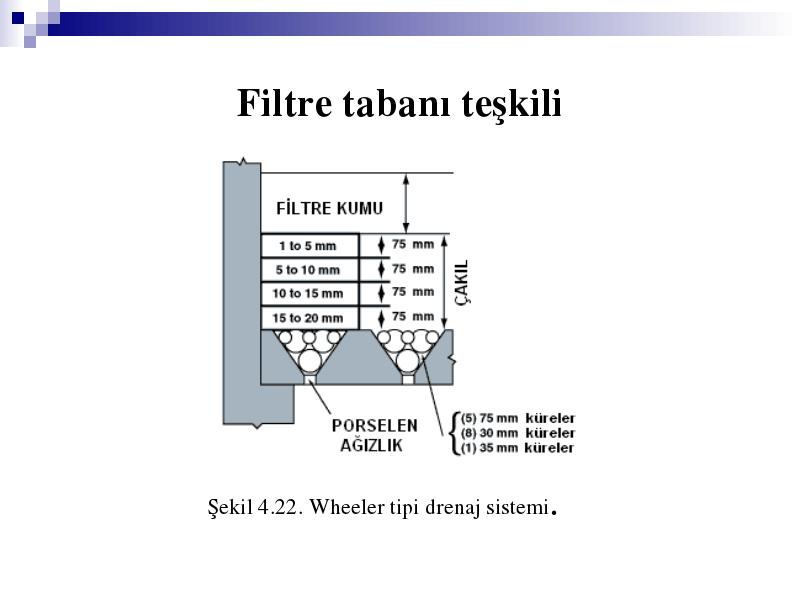 Filtre tabanı teşkili

FİLTRE KUMU

1 to 5 mm
5 to 10 mm
10 to 15 mm
15 to 20 mm

75 mm
75 mm
75 mm
75 mm

ÇAKIL

PORSELEN AĞIZLIK

(5) 75 mm küreler
(8) 30 mm küreler
(1) 35 mm küreler

Şekil 4.22. Wheeler tipi drenaj sistemi.